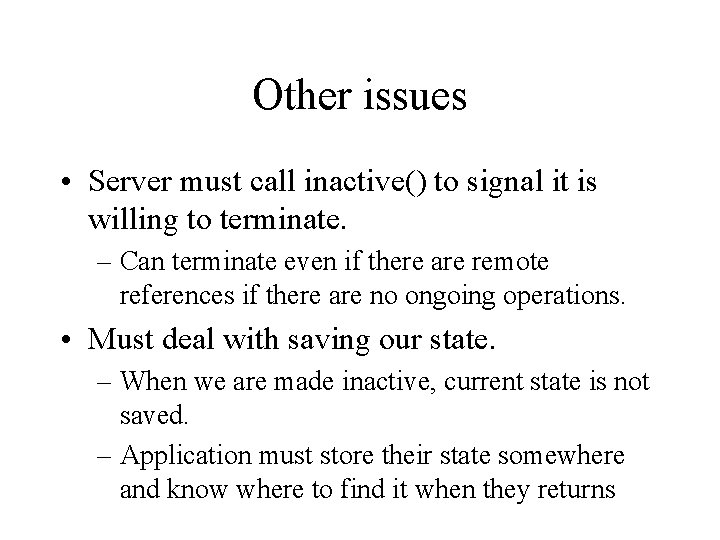 Other issues

• Server must call inactive() to signal it is willing to terminate.

– Can terminate even if there are remote references if there are no ongoing operations.

• Must deal with saving our state.

– When we are made inactive, current state is not saved.

– Application must store their state somewhere and know where to find it when they returns